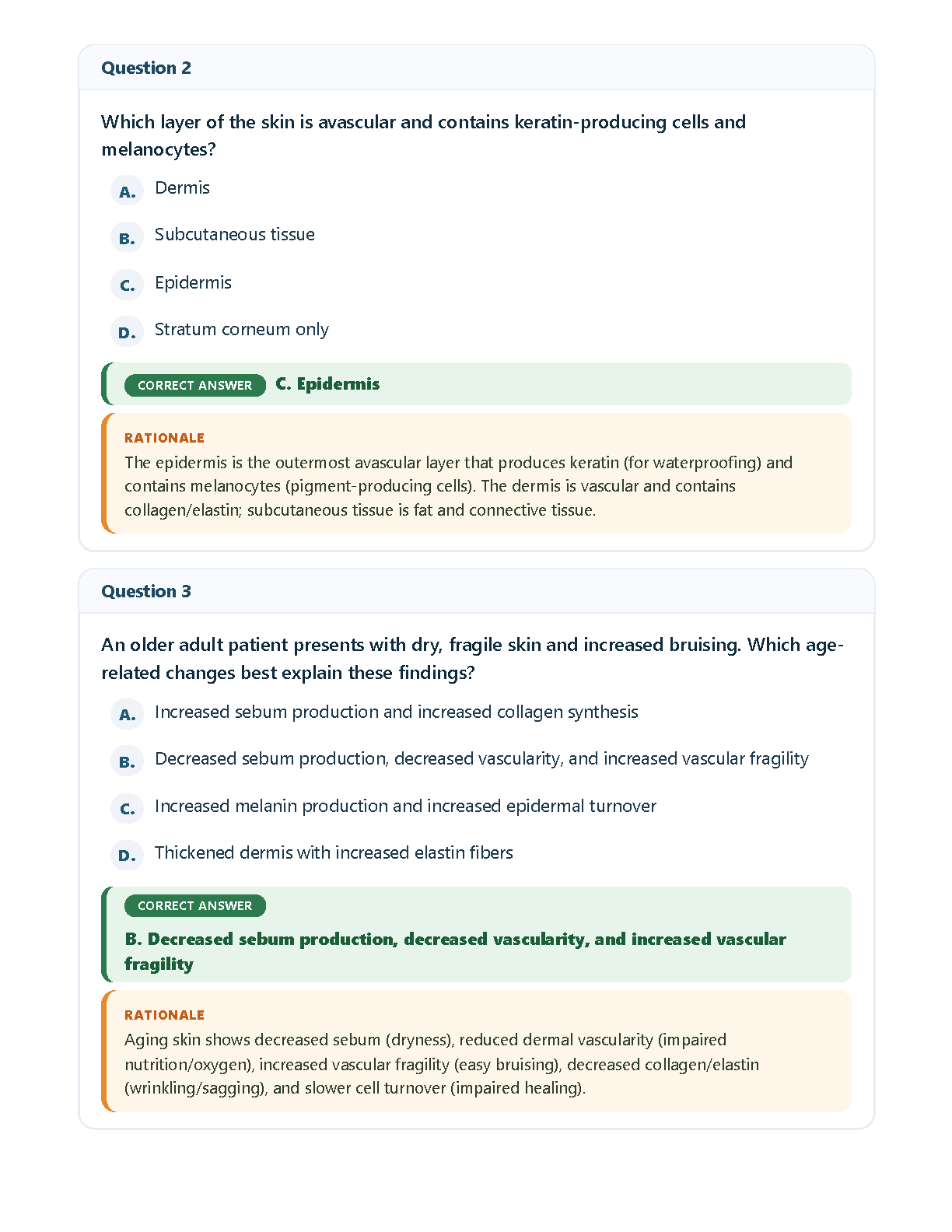 Question 2

Which layer of the skin is avascular and contains keratin-producing cells and melanocytes?

A. Dermis

B. Subcutaneous tissue

C. Epidermis

D. Stratum corneum only

CORRECT ANSWER C. Epidermis

RATIONALE
The epidermis is the outermost avascular layer that produces keratin (for waterproofing) and contains melanocytes (pigment-producing cells). The dermis is vascular and contains collagen/elastin; subcutaneous tissue is fat and connective tissue.

Question 3

An older adult patient presents with dry, fragile skin and increased bruising. Which age-related changes best explain these findings?

A. Increased sebum production and increased collagen synthesis

B. Decreased sebum production, decreased vascularity, and increased vascular fragility

C. Increased melanin production and increased epidermal turnover

D. Thickened dermis with increased elastin fibers

CORRECT ANSWER
B. Decreased sebum production, decreased vascularity, and increased vascular fragility

RATIONALE
Aging skin shows decreased sebum (dryness), reduced dermal vascularity (impaired nutrition/oxygen), increased vascular fragility (easy bruising), decreased collagen/elastin (wrinkling/sagging), and slower cell turnover (impaired healing).